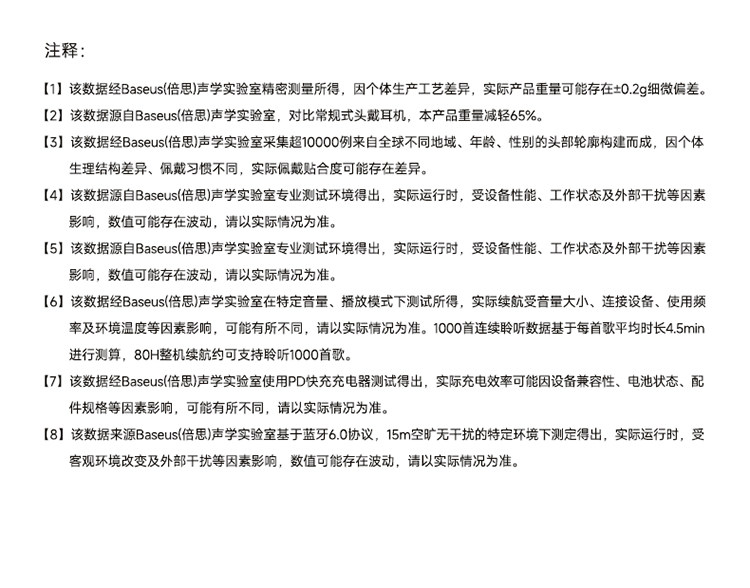 注释：

【1】该数据经Baseus(倍思)声学实验室精密测量所得，因个体生产工艺差异，实际产品重量可能存在±0.2g细微偏差。

【2】该数据源自Baseus(倍思)声学实验室，对比常规式头戴耳机，本产品重量减轻65%。

【3】该数据经Baseus(倍思)声学实验室采集超10000例来自全球不同地域、年龄、性别的头部轮廓构建而成，因个体生理结构差异、佩戴习惯不同，实际佩戴贴合度可能存在差异。

【4】该数据源自Baseus(倍思)声学实验室专业测试环境得出，实际运行时，受设备性能、工作状态及外部干扰等因素影响，数值可能存在波动，请以实际情况为准。

【5】该数据源自Baseus(倍思)声学实验室专业测试环境得出，实际运行时，受设备性能、工作状态及外部干扰等因素影响，数值可能存在波动，请以实际情况为准。

【6】该数据经Baseus(倍思)声学实验室在特定音量、播放模式下测试所得，实际续航受音量大小、连接设备、使用频率及环境温度等因素影响，可能有所不同，请以实际情况为准。1000首连续聆听数据基于每首歌平均时长4.5min进行测算，80H整机续航约可支持聆听1000首歌。

【7】该数据经Baseus(倍思)声学实验室使用PD快充充电器测试得出，实际充电效率可能因设备兼容性、电池状态、配件规格等因素影响，可能有所不同，请以实际情况为准。

【8】该数据来源Baseus(倍思)声学实验室基于蓝牙6.0协议，15m空旷无干扰的特定环境下测定得出，实际运行时，受客观环境改变及外部干扰等因素影响，数值可能存在波动，请以实际情况为准。